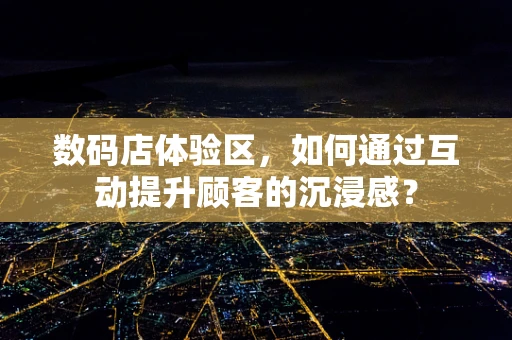 数码店体验区，如何通过互动提升顾客的沉浸感？